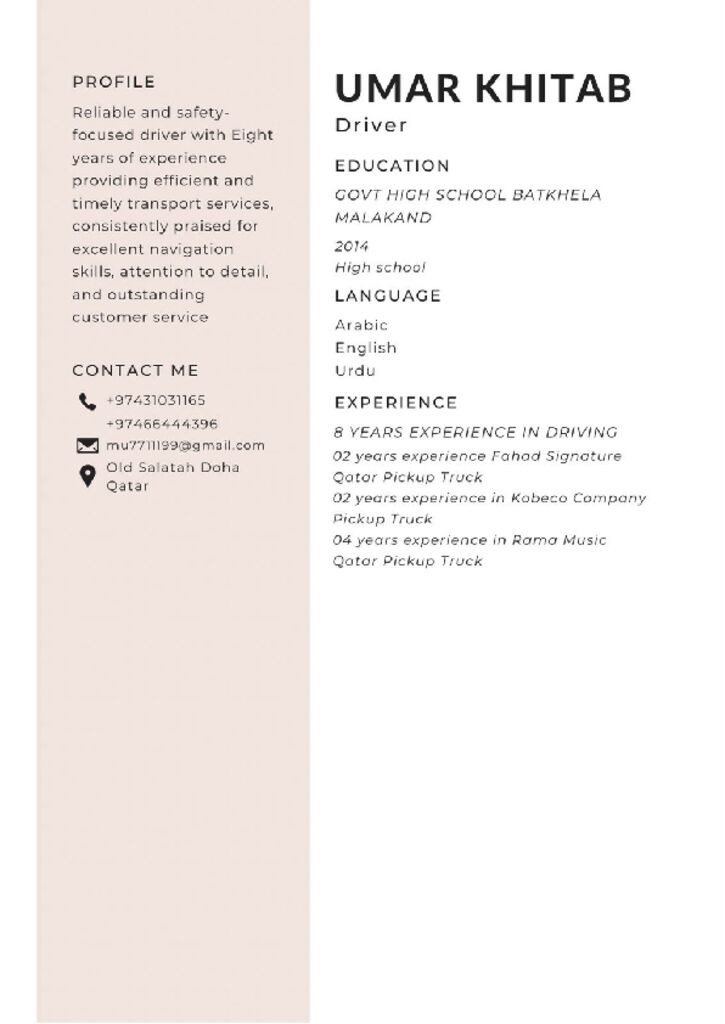 PROFILE

Reliable and safety-focused driver with Eight years of experience providing efficient and timely transport services, consistently praised for excellent navigation skills, attention to detail, and outstanding customer service

CONTACT ME

+97431031165
+97466444396
mu7711199@gmail.com
Old Salatah Doha Qatar

UMAR KHITAB
Driver

EDUCATION

GOVT HIGH SCHOOL BATKHELA MALAKAND
2014
High school

LANGUAGE

Arabic
English
Urdu

EXPERIENCE

8 YEARS EXPERIENCE IN DRIVING
02 years experience Fahad Signature Qatar Pickup Truck
02 years experience in Kobeco Company Pickup Truck
04 years experience in Rama Music Qatar Pickup Truck